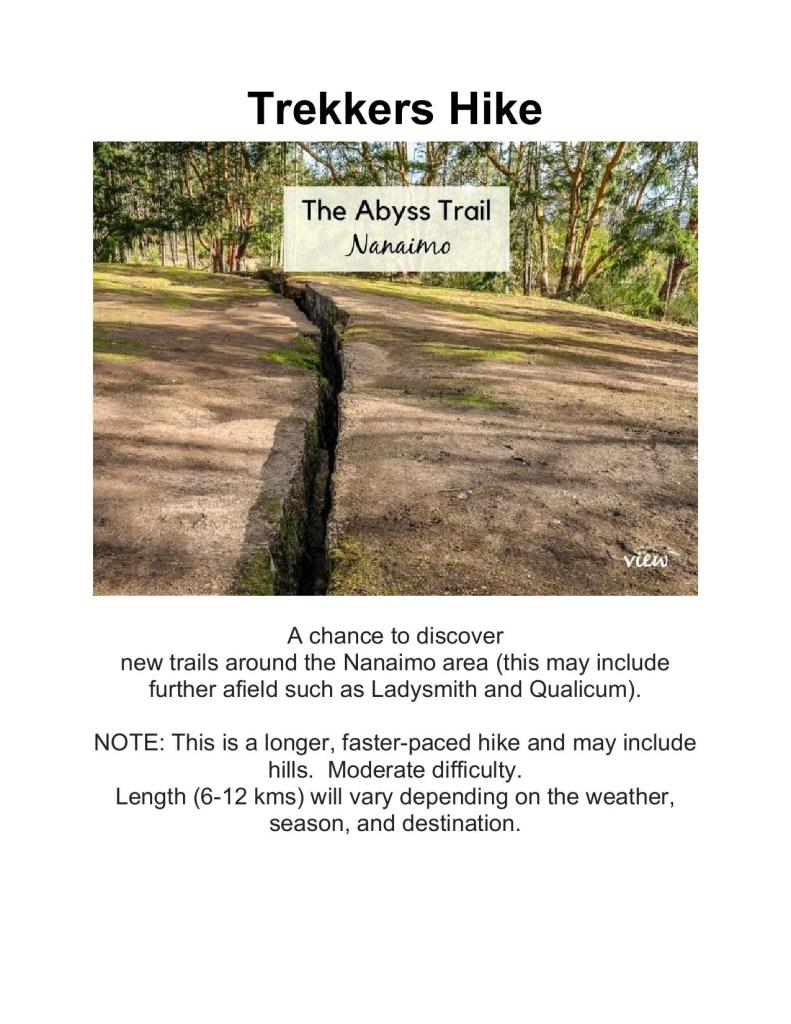 Trekkers Hike

The Abyss Trail
Nanaimo

view

A chance to discover new trails around the Nanaimo area (this may include further afield such as Ladysmith and Qualicum).

NOTE: This is a longer, faster-paced hike and may include hills. Moderate difficulty.
Length (6-12 kms) will vary depending on the weather, season, and destination.